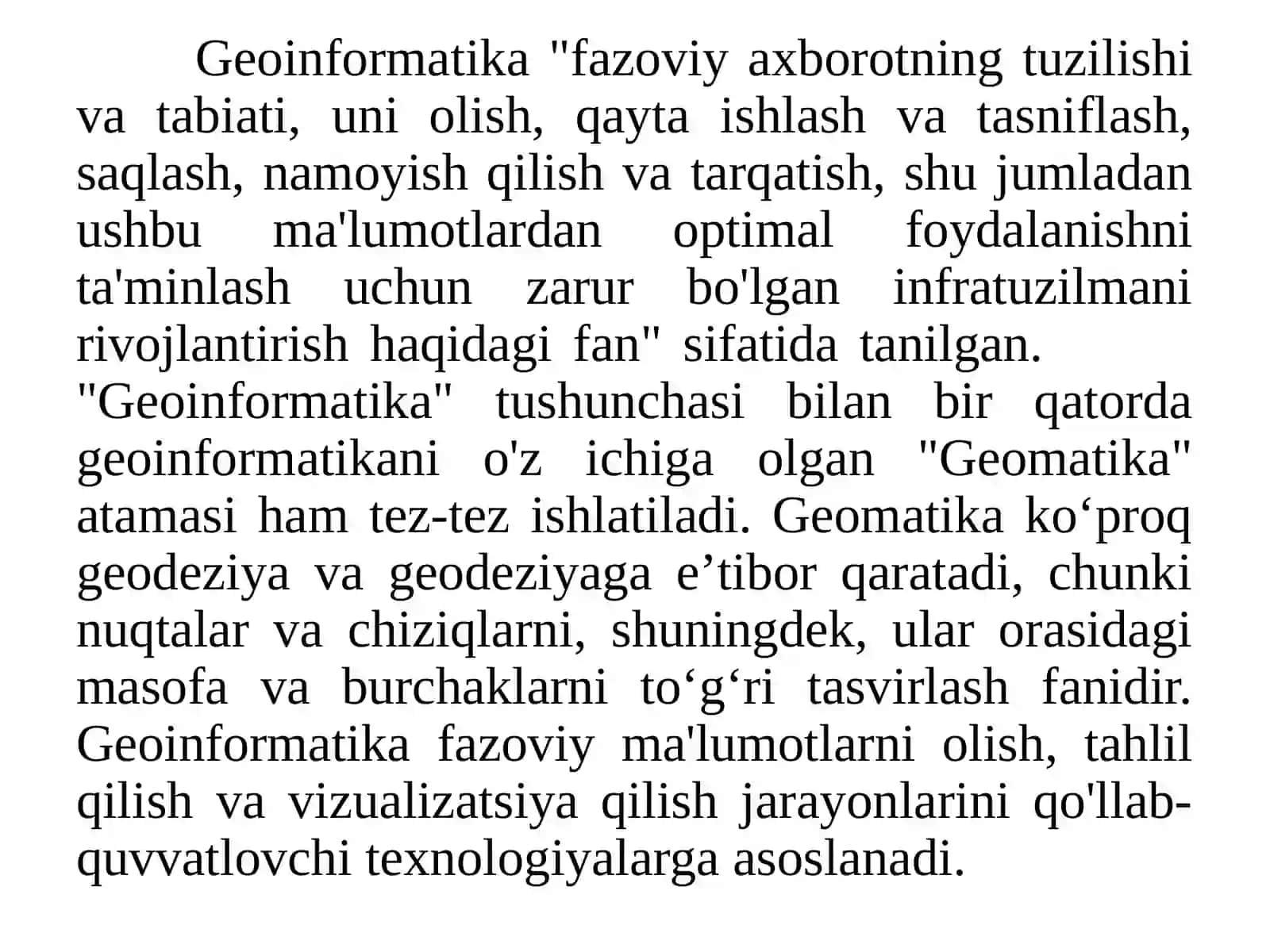 Geoinformatika "fazoviy axborotning tuzilishi va tabiati, uni olish, qayta ishlash va tasniflash, saqlash, namoyish qilish va tarqatish, shu jumladan ushbu ma'lumotlardan optimal foydalanishni ta'minlash uchun zarur bo'lgan infratuzilmani rivojlantirish haqidagi fan" sifatida tanilgan. "Geoinformatika" tushunchasi bilan bir qatorda geoinformatikani o'z ichiga olgan "Geomatika" atamasi ham tez-tez ishlatiladi. Geomatika ko‘proq geodeziya va geodeziyaga e’tibor qaratadi, chunki nuqtalar va chiziqlarni, shuningdek, ular orasidagi masofa va burchaklarni to‘g‘ri tasvirlash fanidir. Geoinformatika fazoviy ma'lumotlarni olish, tahlil qilish va vizualizatsiya qilish jarayonlarini qo'llab-quvvatlovchi texnologiyalarga asoslanadi.